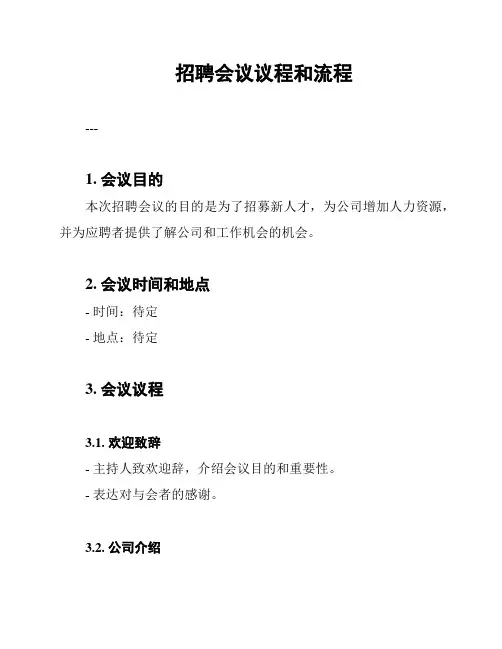 招聘会议议程和流程

---

1. 会议目的

本次招聘会议的目的是为了招募新人才，为公司增加人力资源，并为应聘者提供了解公司和工作机会的机会。

2. 会议时间和地点

- 时间：待定

- 地点：待定

3. 会议议程

3.1. 欢迎致辞

- 主持人致欢迎辞，介绍会议目的和重要性。

- 表达对与会者的感谢。

3.2. 公司介绍